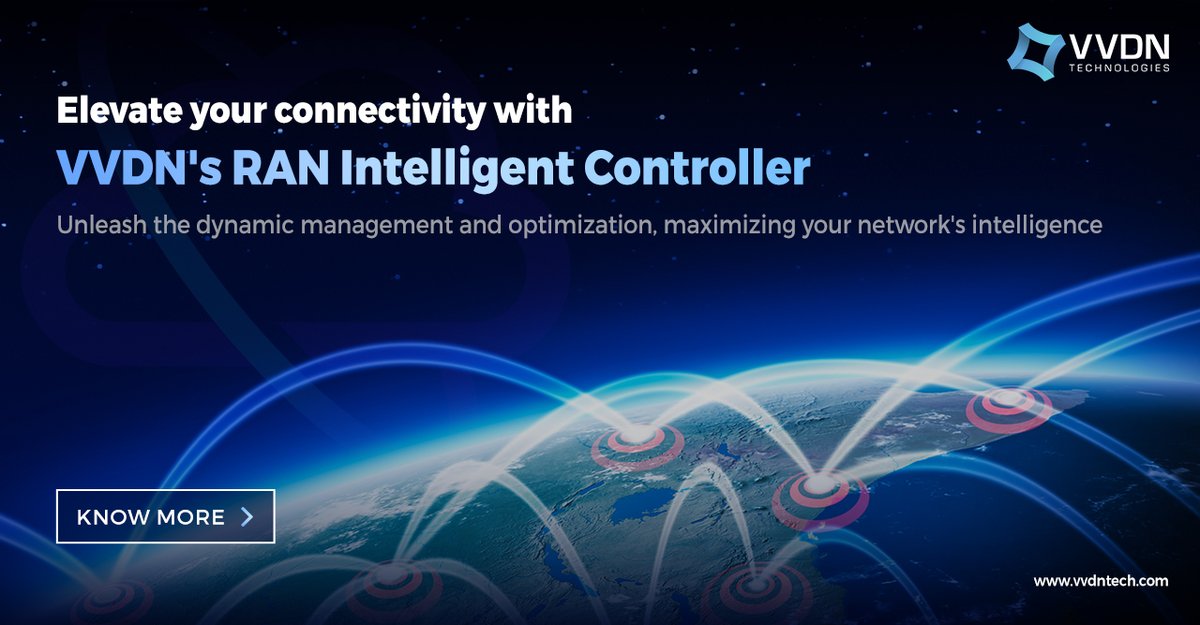 VVDN
TECHNOLOGIES

Elevate your connectivity with
VVDN's RAN Intelligent Controller

Unleash the dynamic management and optimization, maximizing your network's intelligence

KNOW MORE >

www.vvdntech.com